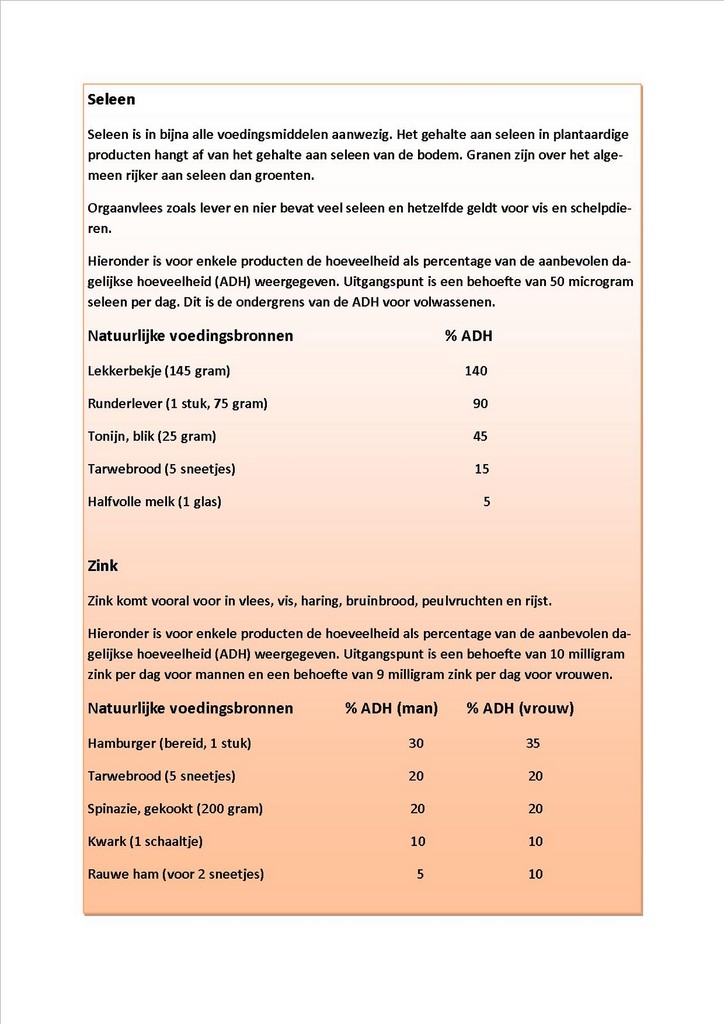 Seleen

Seleen is in bijna alle voedingsmiddelen aanwezig. Het gehalte aan seleen in plantaardige producten hangt af van het gehalte aan seleen van de bodem. Granen zijn over het algemeen rijker aan seleen dan groenten.

Orgaanvlees zoals lever en nier bevat veel seleen en hetzelfde geldt voor vis en schelpdieren.

Hieronder is voor enkele producten de hoeveelheid als percentage van de aanbevolen dagelijkse hoeveelheid (ADH) weergegeven. Uitgangspunt is een behoefte van 50 microgram seleen per dag. Dit is de ondergrens van de ADH voor volwassenen.

| Natuurlijke voedingsbronnen | % ADH |
|---|---|
| Lekkerbekje (145 gram) | 140 |
| Runderlever (1 stuk, 75 gram) | 90 |
| Tonijn, blik (25 gram) | 45 |
| Tarwebrood (5 sneetjes) | 15 |
| Halfvolle melk (1 glas) | 5 |

Zink

Zink komt vooral voor in vlees, vis, haring, bruinbrood, peulvruchten en rijst.

Hieronder is voor enkele producten de hoeveelheid als percentage van de aanbevolen dagelijkse hoeveelheid (ADH) weergegeven. Uitgangspunt is een behoefte van 10 milligram zink per dag voor mannen en een behoefte van 9 milligram zink per dag voor vrouwen.

| Natuurlijke voedingsbronnen | % ADH (man) | % ADH (vrouw) |
|---|---|---|
| Hamburger (bereid, 1 stuk) | 30 | 35 |
| Tarwebrood (5 sneetjes) | 20 | 20 |
| Spinazie, gekookt (200 gram) | 20 | 20 |
| Kwark (1 schaaltje) | 10 | 10 |
| Rauwe ham (voor 2 sneetjes) | 5 | 10 |